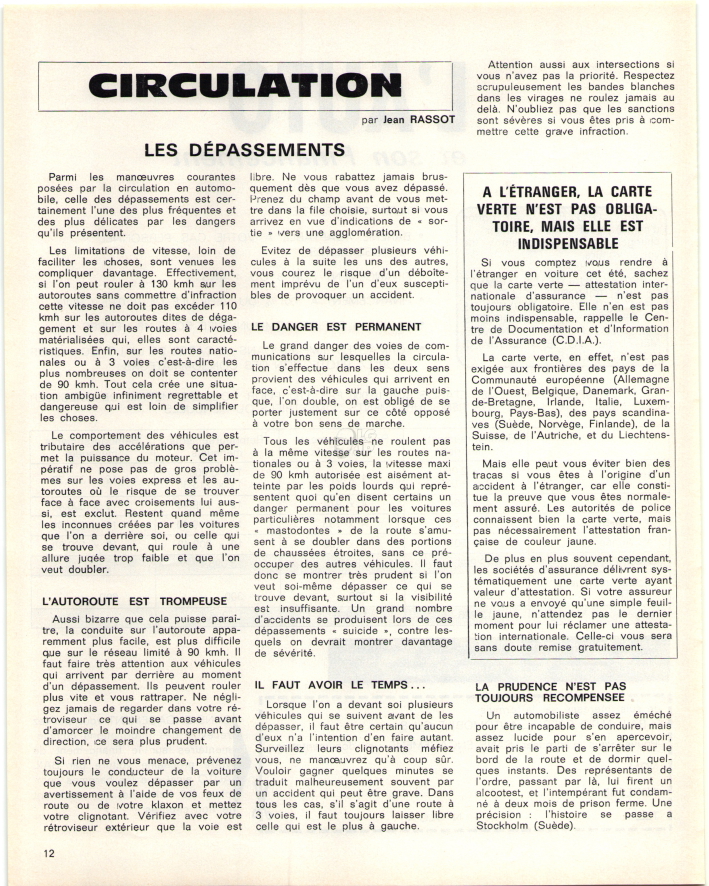 CIRCULATION

par Jean RASSOT

LES DÉPASSEMENTS

Parmi les manœuvres courantes posées par la circulation en automobile, celle des dépassements est certainement l'une des plus fréquentes et des plus délicates par les dangers qu'ils présentent.

Les limitations de vitesse, loin de faciliter les choses, sont venues les compliquer davantage. Effectivement, si l'on peut rouler à 130 kmh sur les autoroutes sans commettre d'infraction cette vitesse ne doit pas excéder 110 kmh sur les autoroutes dites de dégagement et sur les routes à 4 voies matérialisées qui, elles sont caractéristiques. Enfin, sur les routes nationales ou à 3 voies c'est-à-dire les plus nombreuses on doit se contenter de 90 kmh. Tout cela crée une situation ambiguë infiniment regrettable et dangereuse qui est loin de simplifier les choses.

Le comportement des véhicules est tributaire des accélérations que permet la puissance du moteur. Cet impératif ne pose pas de gros problèmes sur les voies express et les autoroutes où le risque de se trouver face à face avec croisements lui aussi, est exclut. Restent quand même les inconnues créées par les voitures que l'on a derrière soi, ou celle qui se trouve devant, qui roule à une allure jugée trop faible et que l'on veut doubler.

L'AUTOROUTE EST TROMPEUSE

Aussi bizarre que cela puisse paraître, la conduite sur l'autoroute apparemment plus facile, est plus difficile que sur le réseau limité à 90 kmh. Il faut faire très attention aux véhicules qui arrivent par derrière au moment d'un dépassement. Ils peuvent rouler plus vite et vous rattraper. Ne négligez jamais de regarder dans votre rétroviseur ce qui se passe avant d'amorcer le moindre changement de direction, ce sera plus prudent.

Si rien ne vous menace, prévenez toujours le conducteur de la voiture que vous voulez dépasser par un avertissement à l'aide de vos feux de route ou de votre klaxon et mettez votre clignotant. Vérifiez avec votre rétroviseur extérieur que la voie est libre. Ne vous rabattez jamais brusquement dès que vous avez dépassé. Prenez du champ avant de vous mettre dans la file choisie, surtout si vous arrivez en vue d'indications de « sortie » vers une agglomération.

Evitez de dépasser plusieurs véhicules à la suite les uns des autres, vous courez le risque d'un déboîtement imprévu de l'un d'eux susceptibles de provoquer un accident.

LE DANGER EST PERMANENT

Le grand danger des voies de communications sur lesquelles la circulation s'effectue dans les deux sens provient des véhicules qui arrivent en face, c'est-à-dire sur la gauche puisque, l'on double, on est obligé de se porter justement sur ce côté opposé à votre bon sens de marche.

Tous les véhicules ne roulent pas à la même vitesse sur les routes nationales ou à 3 voies, la vitesse maxi de 90 kmh autorisée est aisément atteinte par les poids lourds qui représentent quoi qu'en disent certains un danger permanent pour les voitures particulières notamment lorsque ces « mastodontes » de la route s'amusent à se doubler dans des portions de chaussées étroites, sans ce préoccuper des autres véhicules. Il faut donc se montrer très prudent si l'on veut soi-même dépasser ce qui se trouve devant, surtout si la visibilité est insuffisante. Un grand nombre d'accidents se produisent lors de ces dépassements « suicide », contre lesquels on devrait montrer davantage de sévérité.

IL FAUT AVOIR LE TEMPS...

Lorsque l'on a devant soi plusieurs véhicules qui se suivent avant de les dépasser, il faut être certain qu'aucun d'eux n'a l'intention d'en faire autant. Surveillez leurs clignotants méfiez vous, ne manœuvrez qu'à coup sûr. Vouloir gagner quelques minutes se traduit malheureusement souvent par un accident qui peut être grave. Dans tous les cas, s'il s'agit d'une route à 3 voies, il faut toujours laisser libre celle qui est le plus à gauche.

Attention aussi aux intersections si vous n'avez pas la priorité. Respectez scrupuleusement les bandes blanches dans les virages ne roulez jamais au delà. N'oubliez pas que les sanctions sont sévères si vous êtes pris à commettre cette grave infraction.

A L'ÉTRANGER, LA CARTE VERTE N'EST PAS OBLIGATOIRE, MAIS ELLE EST INDISPENSABLE

Si vous comptez vous rendre à l'étranger en voiture cet été, sachez que la carte verte — attestation internationale d'assurance — n'est pas toujours obligatoire. Elle n'en est pas moins indispensable, rappelle le Centre de Documentation et d'Information de l'Assurance (C.D.I.A.).

La carte verte, en effet, n'est pas exigée aux frontières des pays de la Communauté européenne (Allemagne de l'Ouest, Belgique, Danemark, Grande-Bretagne, Irlande, Italie, Luxembourg, Pays-Bas), des pays scandinaves (Suède, Norvège, Finlande), de la Suisse, de l'Autriche, et du Liechtenstein.

Mais elle peut vous éviter bien des tracas si vous êtes à l'origine d'un accident à l'étranger, car elle constitue la preuve que vous êtes normalement assuré. Les autorités de police connaissent bien la carte verte, mais pas nécessairement l'attestation française de couleur jaune.

De plus en plus souvent cependant, les sociétés d'assurance délivrent systématiquement une carte verte ayant valeur d'attestation. Si votre assureur ne vous a envoyé qu'une simple feuille jaune, n'attendez pas le dernier moment pour lui réclamer une attestation internationale. Celle-ci vous sera sans doute remise gratuitement.

LA PRUDENCE N'EST PAS TOUJOURS RECOMPENSEE

Un automobiliste assez éméché pour être incapable de conduire, mais assez lucide pour s'en apercevoir, avait pris le parti de s'arrêter sur le bord de la route et de dormir quelques instants. Des représentants de l'ordre, passant par là, lui firent un alcootest, et l'intempérant fut condamné à deux mois de prison ferme. Une précision : l'histoire se passe à Stockholm (Suède).

12